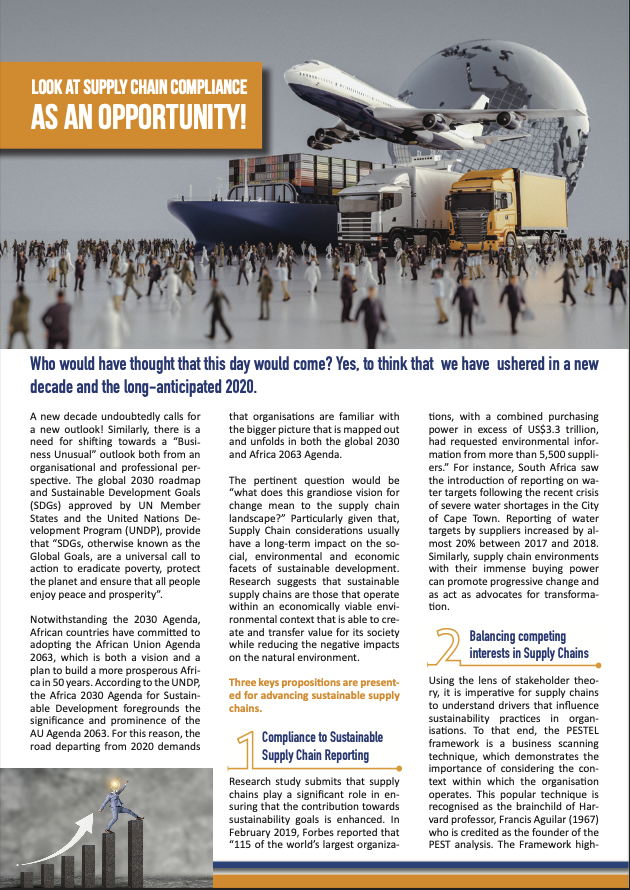 LOOK AT SUPPLY CHAIN COMPLIANCE
AS AN OPPORTUNITY!

Who would have thought that this day would come? Yes, to think that we have ushered in a new decade and the long-anticipated 2020.

A new decade undoubtedly calls for a new outlook! Similarly, there is a need for shifting towards a "Business Unusual" outlook both from an organisational and professional perspective. The global 2030 roadmap and Sustainable Development Goals (SDGs) approved by UN Member States and the United Nations Development Program (UNDP), provide that "SDGs, otherwise known as the Global Goals, are a universal call to action to eradicate poverty, protect the planet and ensure that all people enjoy peace and prosperity".

Notwithstanding the 2030 Agenda, African countries have committed to adopting the African Union Agenda 2063, which is both a vision and a plan to build a more prosperous Africa in 50 years. According to the UNDP, the Africa 2030 Agenda for Sustainable Development foregrounds the significance and prominence of the AU Agenda 2063. For this reason, the road departing from 2020 demands that organisations are familiar with the bigger picture that is mapped out and unfolds in both the global 2030 and Africa 2063 Agenda.

The pertinent question would be "what does this grandiose vision for change mean to the supply chain landscape?" Particularly given that, Supply Chain considerations usually have a long-term impact on the social, environmental and economic facets of sustainable development. Research suggests that sustainable supply chains are those that operate within an economically viable environmental context that is able to create and transfer value for its society while reducing the negative impacts on the natural environment.

Three keys propositions are presented for advancing sustainable supply chains.

1 Compliance to Sustainable Supply Chain Reporting

Research study submits that supply chains play a significant role in ensuring that the contribution towards sustainability goals is enhanced. In February 2019, Forbes reported that "115 of the world's largest organizations, with a combined purchasing power in excess of US$3.3 trillion, had requested environmental information from more than 5,500 suppliers." For instance, South Africa saw the introduction of reporting on water targets following the recent crisis of severe water shortages in the City of Cape Town. Reporting of water targets by suppliers increased by almost 20% between 2017 and 2018. Similarly, supply chain environments with their immense buying power can promote progressive change and as act as advocates for transformation.

2 Balancing competing interests in Supply Chains

Using the lens of stakeholder theory, it is imperative for supply chains to understand drivers that influence sustainability practices in organisations. To that end, the PESTEL framework is a business scanning technique, which demonstrates the importance of considering the context within which the organisation operates. This popular technique is recognised as the brainchild of Harvard professor, Francis Aguilar (1967) who is credited as the founder of the PEST analysis. The Framework high-